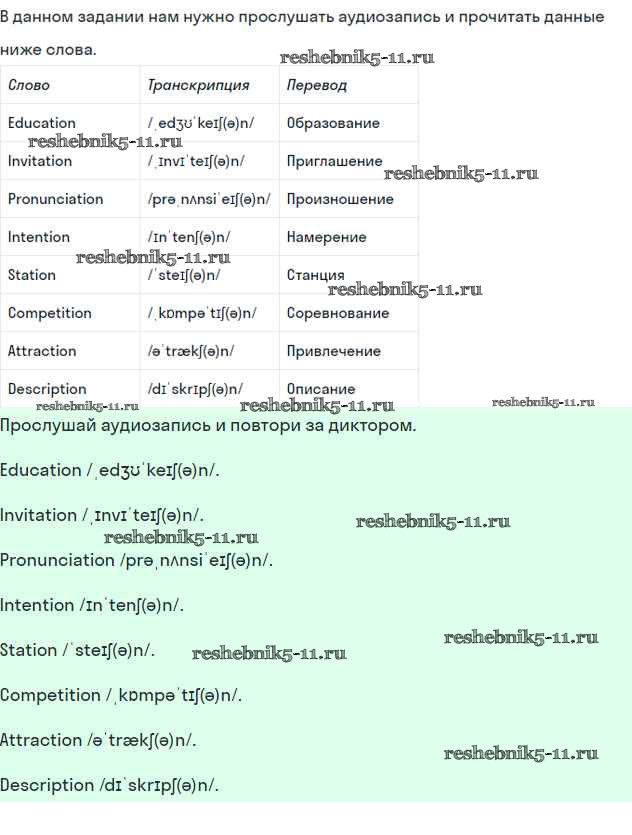 В данном задании нам нужно прослушать аудиозапись и прочитать данные ниже слова.

reshebnik5-11.ru

| Слово | Транскрипция | Перевод |
|---|---|---|
| Education | /ˌedʒʊˈkeɪʃ(ə)n/ | Образование |
| Invitation | /ˌɪnvɪˈteɪʃ(ə)n/ | Приглашение |
| Pronunciation | /prəˌnʌnsiˈeɪʃ(ə)n/ | Произношение |
| Intention | /ɪnˈtenʃ(ə)n/ | Намерение |
| Station | /ˈsteɪʃ(ə)n/ | Станция |
| Competition | /ˌkɒmpəˈtɪʃ(ə)n/ | Соревнование |
| Attraction | /əˈtrækʃ(ə)n/ | Привлечение |
| Description | /dɪˈskrɪpʃ(ə)n/ | Описание |

reshebnik5-11.ru reshebnik5-11.ru reshebnik5-11.ru reshebnik5-11.ru reshebnik5-11.ru reshebnik5-11.ru reshebnik5-11.ru

Прослушай аудиозапись и повтори за диктором.

Education /ˌedʒʊˈkeɪʃ(ə)n/.

Invitation /ˌɪnvɪˈteɪʃ(ə)n/. reshebnik5-11.ru

reshebnik5-11.ru

Pronunciation /prəˌnʌnsiˈeɪʃ(ə)n/.

Intention /ɪnˈtenʃ(ə)n/.

reshebnik5-11.ru

Station /ˈsteɪʃ(ə)n/. reshebnik5-11.ru

Competition /ˌkɒmpəˈtɪʃ(ə)n/.

Attraction /əˈtrækʃ(ə)n/.

reshebnik5-11.ru

Description /dɪˈskrɪpʃ(ə)n/.